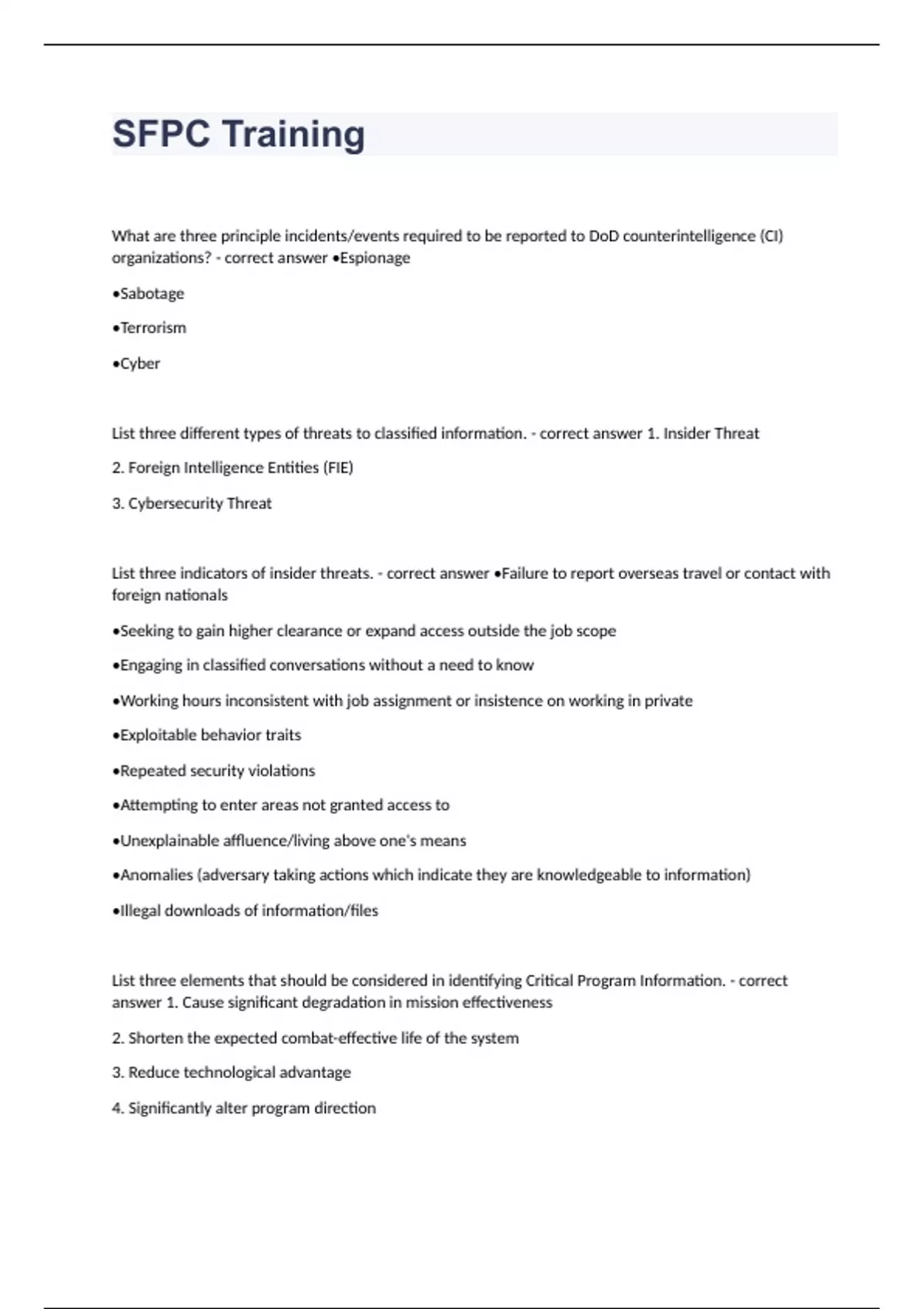 SFPC Training

What are three principle incidents/events required to be reported to DoD counterintelligence (CI) organizations? - correct answer •Espionage

•Sabotage

•Terrorism

•Cyber

List three different types of threats to classified information. - correct answer 1. Insider Threat

2. Foreign Intelligence Entities (FIE)

3. Cybersecurity Threat

List three indicators of insider threats. - correct answer •Failure to report overseas travel or contact with foreign nationals

•Seeking to gain higher clearance or expand access outside the job scope

•Engaging in classified conversations without a need to know

•Working hours inconsistent with job assignment or insistence on working in private

•Exploitable behavior traits

•Repeated security violations

•Attempting to enter areas not granted access to

•Unexplainable affluence/living above one's means

•Anomalies (adversary taking actions which indicate they are knowledgeable to information)

•Illegal downloads of information/files

List three elements that should be considered in identifying Critical Program Information. - correct answer 1. Cause significant degradation in mission effectiveness

2. Shorten the expected combat-effective life of the system

3. Reduce technological advantage

4. Significantly alter program direction